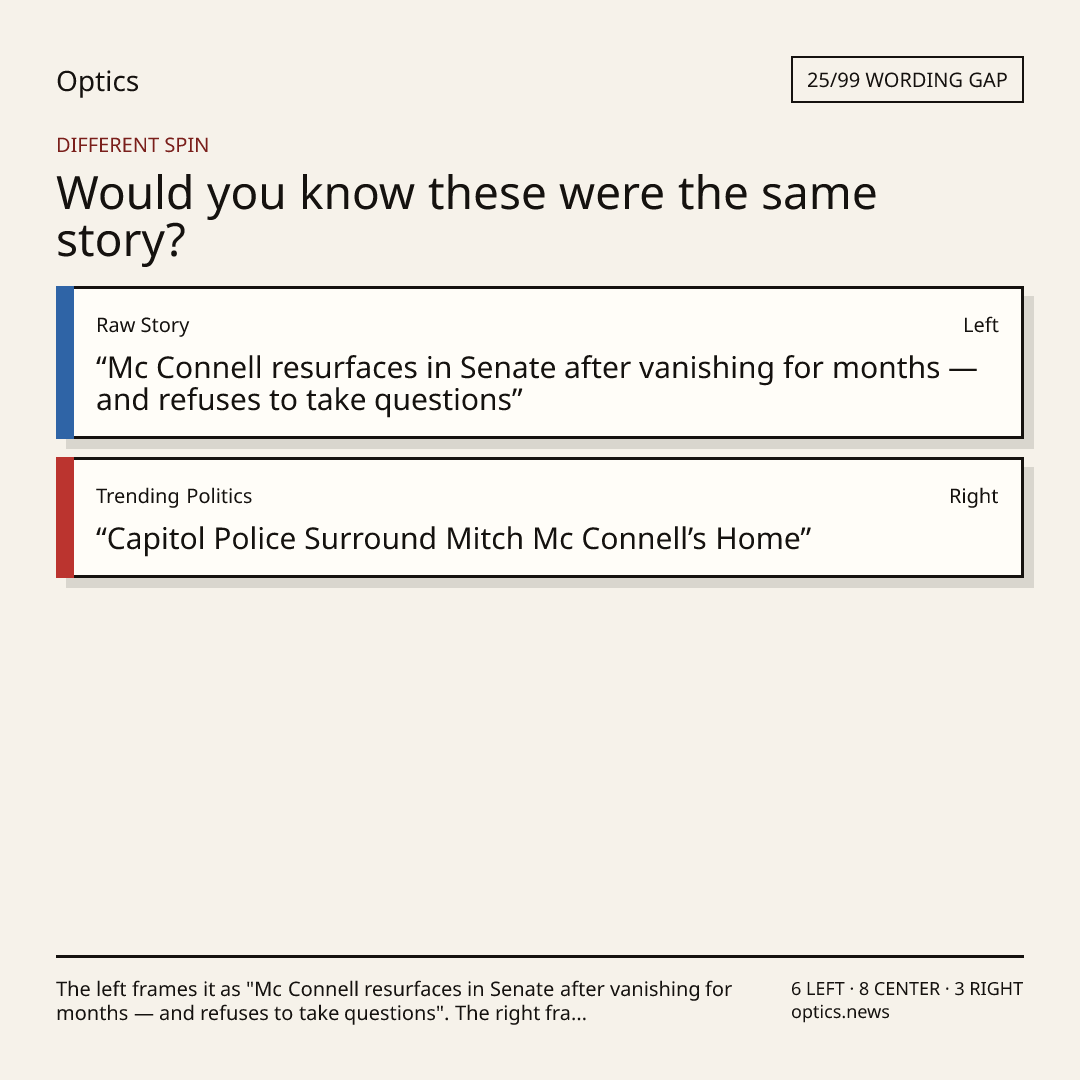 Optics

25/99 WORDING GAP

DIFFERENT SPIN

Would you know these were the same story?

Raw Story

Left

"Mc Connell resurfaces in Senate after vanishing for months — and refuses to take questions"

Trending Politics

Right

"Capitol Police Surround Mitch Mc Connell's Home"

The left frames it as "Mc Connell resurfaces in Senate after vanishing for months — and refuses to take questions". The right fra...

6 LEFT · 8 CENTER · 3 RIGHT
optics.news